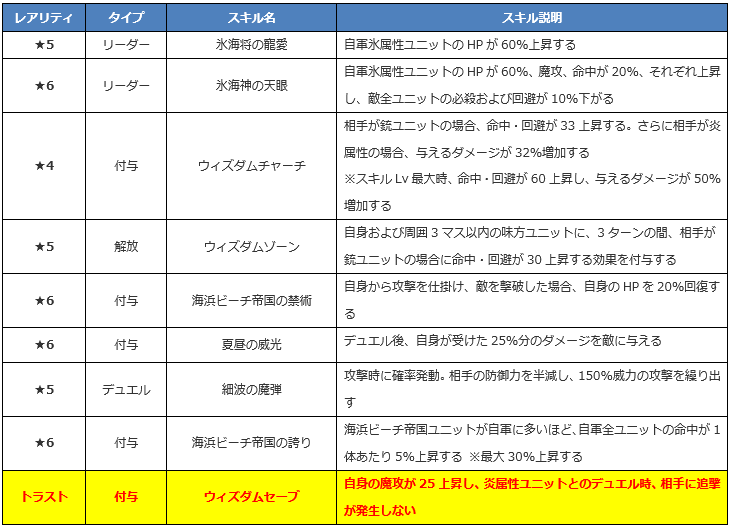 | レアリティ | タイプ | スキル名 | スキル説明 |
|---|---|---|---|
| ★5 | リーダー | 氷海将の寵愛 | 自軍氷属性ユニットの HP が 60%上昇する |
| ★6 | リーダー | 氷海神の天眼 | 自軍氷属性ユニットの HP が 60%、魔攻、命中が 20%、それぞれ上昇し、敵全ユニットの必殺および回避が 10%下がる |
| ★4 | 付与 | ウィズダムチャーチ | 相手が銃ユニットの場合、命中・回避が 33 上昇する。さらに相手が炎属性の場合、与えるダメージが 32%増加する ※スキル Lv 最大時、命中・回避が 60 上昇し、与えるダメージが 50%増加する |
| ★5 | 解放 | ウィズダムゾーン | 自身および周囲 3 マス以内の味方ユニットに、3 ターンの間、相手が銃ユニットの場合に命中・回避が 30 上昇する効果を付与する |
| ★6 | 付与 | 海浜ビーチ帝国の禁術 | 自身から攻撃を仕掛け、敵を撃破した場合、自身の HP を 20%回復する |
| ★6 | 付与 | 夏昼の威光 | デュエル後、自身が受けた 25%分のダメージを敵に与える |
| ★5 | デュエル | 細波の魔弾 | 攻撃時に確率発動。相手の防御力を半減し、150%威力の攻撃を繰り出す |
| ★6 | 付与 | 海浜ビーチ帝国の誇り | 海浜ビーチ帝国ユニットが自軍に多いほど、自軍全ユニットの命中が 1 体あたり 5%上昇する ※最大 30%上昇する |
| トラスト | 付与 | ウィズダムセーブ | 自身の魔攻が 25 上昇し、炎属性ユニットとのデュエル時、相手に追撃が発生しない |